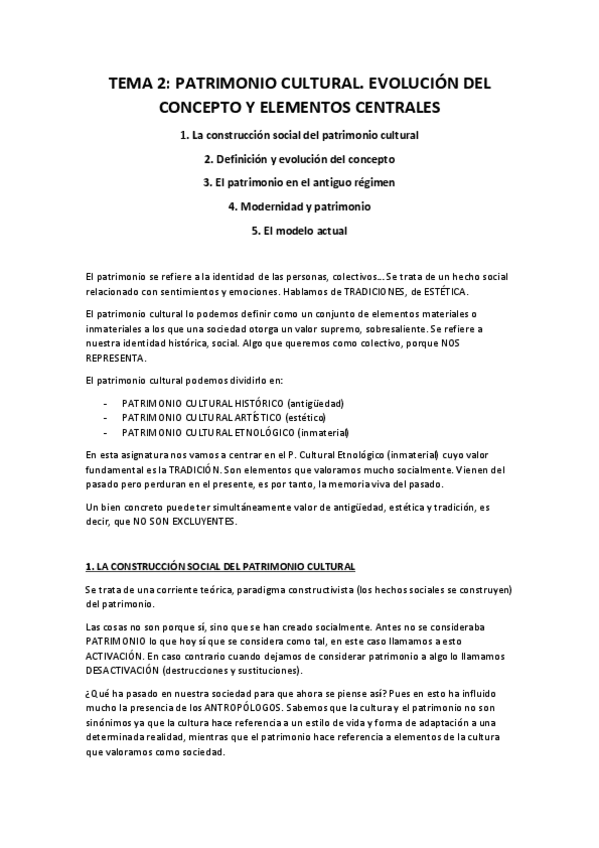 TEMA 2: PATRIMONIO CULTURAL. EVOLUCIÓN DEL CONCEPTO Y ELEMENTOS CENTRALES

1. La construcción social del patrimonio cultural

2. Definición y evolución del concepto

3. El patrimonio en el antiguo régimen

4. Modernidad y patrimonio

5. El modelo actual

El patrimonio se refiere a la identidad de las personas, colectivos… Se trata de un hecho social relacionado con sentimientos y emociones. Hablamos de TRADICIONES, de ESTÉTICA.

El patrimonio cultural lo podemos definir como un conjunto de elementos materiales o inmateriales a los que una sociedad otorga un valor supremo, sobresaliente. Se refiere a nuestra identidad histórica, social. Algo que queremos como colectivo, porque NOS REPRESENTA.

El patrimonio cultural podemos dividirlo en:

- PATRIMONIO CULTURAL HISTÓRICO (antigüedad)
- PATRIMONIO CULTURAL ARTÍSTICO (estético)
- PATRIMONIO CULTURAL ETNOLÓGICO (inmaterial)

En esta asignatura nos vamos a centrar en el P. Cultural Etnológico (inmaterial) cuyo valor fundamental es la TRADICIÓN. Son elementos que valoramos mucho socialmente. Vienen del pasado pero perduran en el presente, es por tanto, la memoria viva del pasado.

Un bien concreto puede ter simultáneamente valor de antigüedad, estética y tradición, es decir, que NO SON EXCLUYENTES.

1. LA CONSTRUCCIÓN SOCIAL DEL PATRIMONIO CULTURAL

Se trata de una corriente teórica, paradigma constructivista (los hechos sociales se construyen) del patrimonio.

Las cosas no son porque sí, sino que se han creado socialmente. Antes no se consideraba PATRIMONIO lo que hoy sí que se considera como tal, en este caso llamamos a esto ACTIVACIÓN. En caso contrario cuando dejamos de considerar patrimonio a algo lo llamamos DESACTIVACIÓN (destrucciones y sustituciones).

¿Qué ha pasado en nuestra sociedad para que ahora se piense así? Pues en esto ha influido mucho la presencia de los ANTROPÓLOGOS. Sabemos que la cultura y el patrimonio no son sinónimos ya que la cultura hace referencia a un estilo de vida y forma de adaptación a una determinada realidad, mientras que el patrimonio hace referencia a elementos de la cultura que valoramos como sociedad.